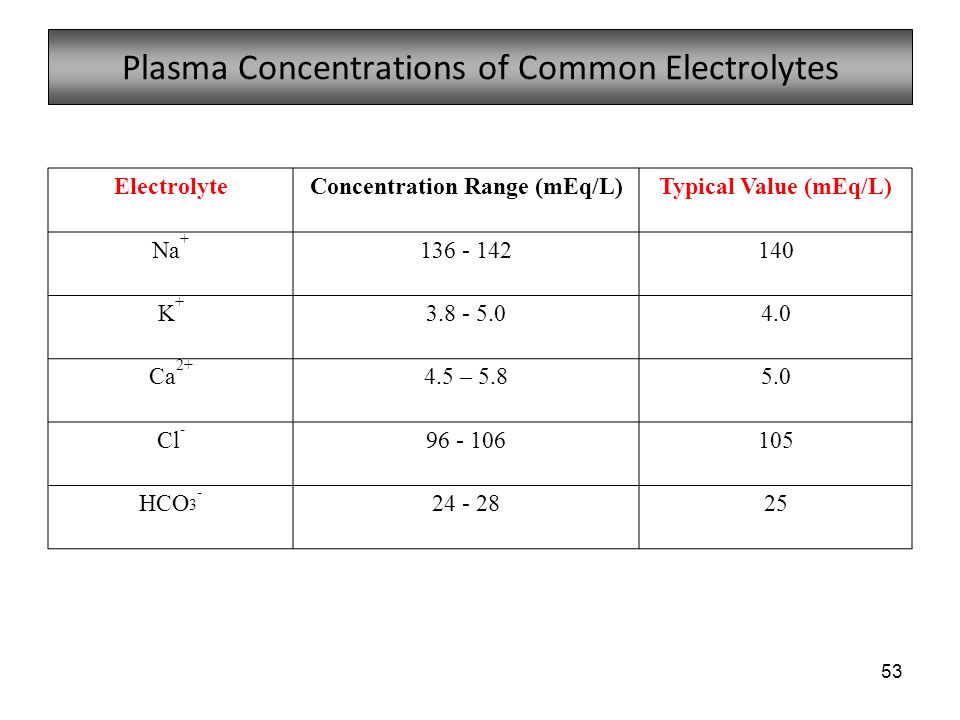 Plasma Concentrations of Common Electrolytes

| Electrolyte | Concentration Range (mEq/L) | Typical Value (mEq/L) |
|---|---|---|
| $Na^+$ | 136 - 142 | 140 |
| $K^+$ | 3.8 - 5.0 | 4.0 |
| $Ca^{2+}$ | 4.5 – 5.8 | 5.0 |
| $Cl^-$ | 96 - 106 | 105 |
| $HCO_3^-$ | 24 - 28 | 25 |

53